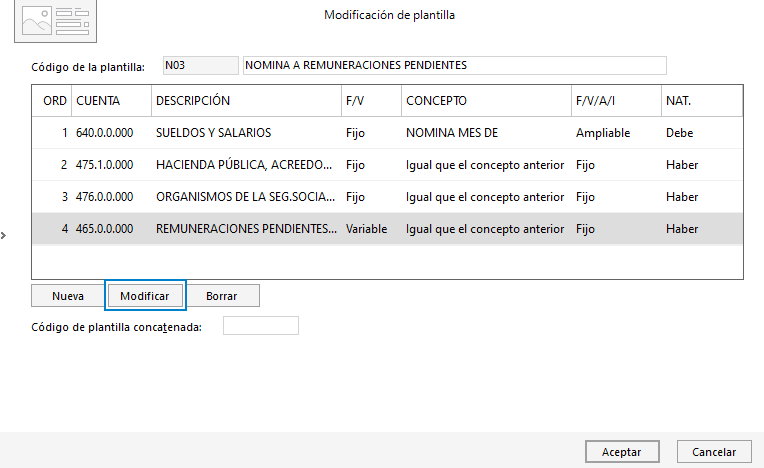 Modificación de plantilla

Código de la plantilla: N03 NOMINA A REMUNERACIONES PENDIENTES

| ORD | CUENTA | DESCRIPCIÓN | F/V | CONCEPTO | F/V/A/I | NAT. |
|---|---|---|---|---|---|---|
| 1 | 640.0.0.000 | SUELDOS Y SALARIOS | Fijo | NOMINA MES DE | Ampliable | Debe |
| 2 | 475.1.0.000 | HACIENDA PÚBLICA, ACREEDO... | Fijo | Igual que el concepto anterior | Fijo | Haber |
| 3 | 476.0.0.000 | ORGANISMOS DE LA SEG.SOCIA... | Fijo | Igual que el concepto anterior | Fijo | Haber |
| 4 | 465.0.0.000 | REMUNERACIONES PENDIENTES... | Variable | Igual que el concepto anterior | Fijo | Haber |

Nueva Modificar Borrar

Código de plantilla concatenada:

Aceptar Cancelar